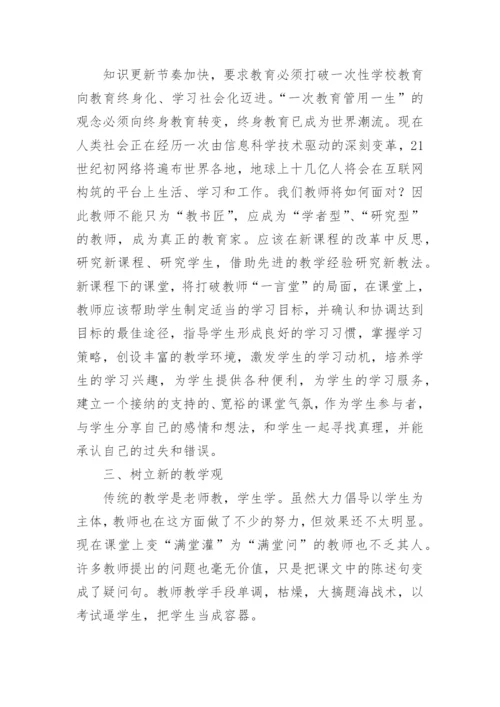 知识更新节奏加快，要求教育必须打破一次性学校教育向教育终身化、学习社会化迈进。“一次教育管用一生”的观念必须向终身教育转变，终身教育已成为世界潮流。现在人类社会正在经历一次由信息科学技术驱动的深刻变革，21世纪初网络将遍布世界各地，地球上十几亿人将会在互联网构筑的平台上生活、学习和工作。我们教师将如何面对？因此教师不能只为“教书匠”，应成为“学者型”、“研究型”的教师，成为真正的教育家。应该在新课程的改革中反思，研究新课程、研究学生，借助先进的教学经验研究新教法。新课程下的课堂，将打破教师“一言堂”的局面，在课堂上，教师应该帮助学生制定适当的学习目标，并确认和协调达到目标的最佳途径，指导学生形成良好的学习习惯，掌握学习策略，创设丰富的教学环境，激发学生的学习动机，培养学生的学习兴趣，为学生提供各种便利，为学生的学习服务，建立一个接纳的支持的、宽裕的课堂气氛，作为学生参与者，与学生分享自己的感情和想法，和学生一起寻找真理，并能承认自己的过失和错误。

三、树立新的教学观

传统的教学是老师教，学生学。虽然大力倡导以学生为主体，教师也在这方面做了不少的努力，但效果还不太明显。现在课堂上变“满堂灌”为“满堂问”的教师也不乏其人。许多教师提出的问题也毫无价值，只是把课文中的陈述句变成了疑问句。教师教学手段单调，枯燥，大搞题海战术，以考试逼学生，把学生当成容器。